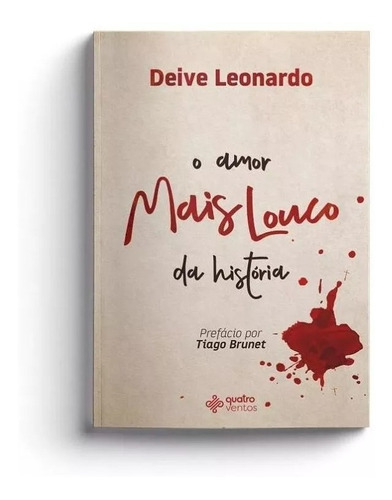 Deive Leonardo

o amor
Mais Louco
da história

Prefácio por
Tiago Brunet

quatro ventos